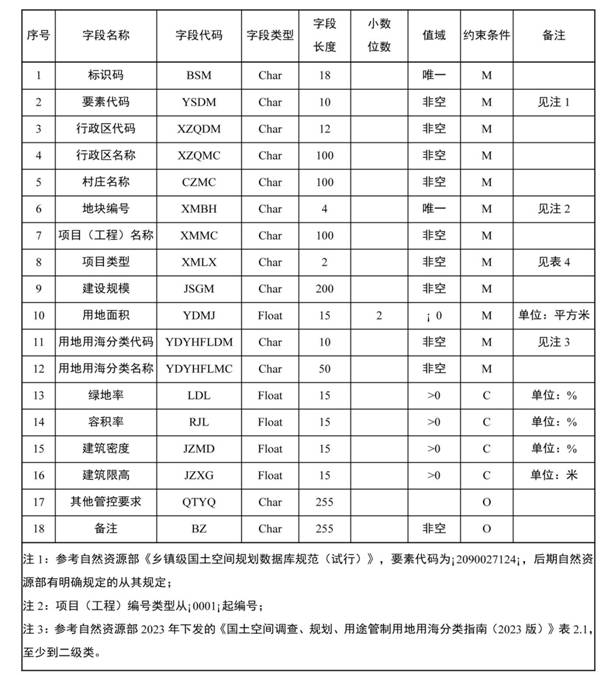 | 序号 | 字段名称 | 字段代码 | 字段类型 | 字段长度 | 小数位数 | 值域 | 约束条件 | 备注 |
|---|---|---|---|---|---|---|---|---|
| 1 | 标识码 | BSM | Char | 18 | | 唯一 | M | |
| 2 | 要素代码 | YSDM | Char | 10 | | 非空 | M | 见注 1 |
| 3 | 行政区代码 | XZQDM | Char | 12 | | 非空 | M | |
| 4 | 行政区名称 | XZQMC | Char | 100 | | 非空 | M | |
| 5 | 村庄名称 | CZMC | Char | 100 | | 非空 | M | |
| 6 | 地块编号 | XMBH | Char | 4 | | 唯一 | M | 见注 2 |
| 7 | 项目（工程）名称 | XMMC | Char | 100 | | 非空 | M | |
| 8 | 项目类型 | XMLX | Char | 2 | | 非空 | M | 见表 4 |
| 9 | 建设规模 | JSGM | Char | 200 | | 非空 | M | |
| 10 | 用地面积 | YDMJ | Float | 15 | 2 | ¡ 0 | M | 单位：平方米 |
| 11 | 用地用海分类代码 | YDYHFLDM | Char | 10 | | 非空 | M | 见注 3 |
| 12 | 用地用海分类名称 | YDYHFLMC | Char | 50 | | 非空 | M | |
| 13 | 绿地率 | LDL | Float | 15 | | >0 | C | 单位：% |
| 14 | 容积率 | RJL | Float | 15 | | >0 | C | 单位：% |
| 15 | 建筑密度 | JZMD | Float | 15 | | >0 | C | 单位：% |
| 16 | 建筑限高 | JZXG | Float | 15 | | >0 | C | 单位：米 |
| 17 | 其他管控要求 | QTYQ | Char | 255 | | | O | |
| 18 | 备注 | BZ | Char | 255 | | 非空 | O | |

注 1：参考自然资源部《乡镇级国土空间规划数据库规范（试行）》，要素代码为¡2090027124¡，后期自然资源部有明确规定的从其规定；

注 2：项目（工程）编号类型从¡0001¡起编号；

注 3：参考自然资源部 2023 年下发的《国土空间调查、规划、用途管制用地用海分类指南（2023 版）》表 2.1，至少到二级类。